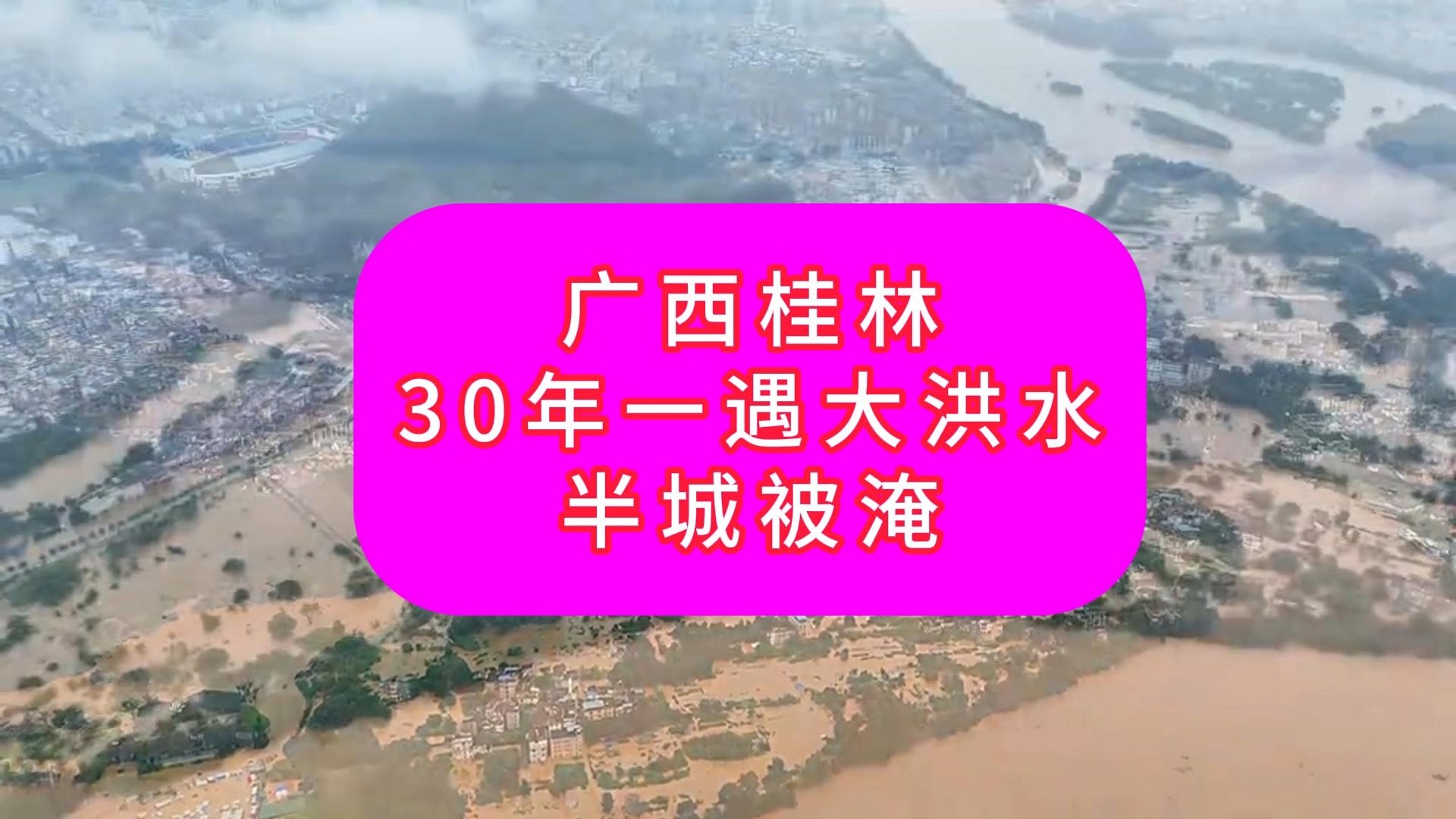 广西桂林
30年一遇大洪水
半城被淹